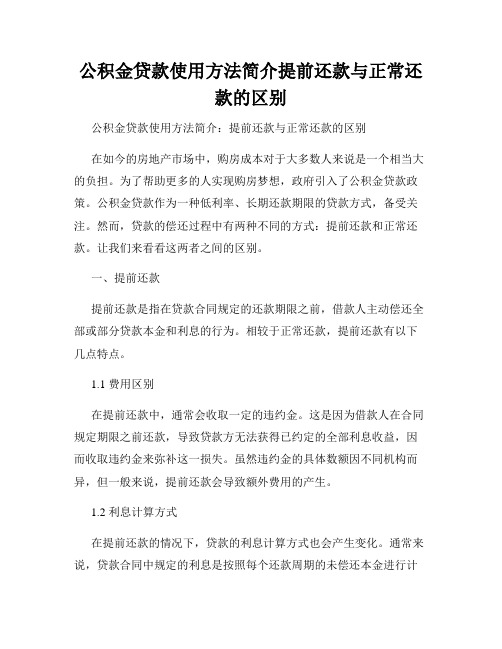 公积金贷款使用方法简介提前还款与正常还款的区别

公积金贷款使用方法简介：提前还款与正常还款的区别

在如今的房地产市场中，购房成本对于大多数人来说是一个相当大的负担。为了帮助更多的人实现购房梦想，政府引入了公积金贷款政策。公积金贷款作为一种低利率、长期还款期限的贷款方式，备受关注。然而，贷款的偿还过程中有两种不同的方式：提前还款和正常还款。让我们来看看这两者之间的区别。

一、提前还款

提前还款是指在贷款合同规定的还款期限之前，借款人主动偿还全部或部分贷款本金和利息的行为。相较于正常还款，提前还款有以下几点特点。

1.1 费用区别

在提前还款中，通常会收取一定的违约金。这是因为借款人在合同规定期限之前还款，导致贷款方无法获得已约定的全部利息收益，因而收取违约金来弥补这一损失。虽然违约金的具体数额因不同机构而异，但一般来说，提前还款会导致额外费用的产生。

1.2 利息计算方式

在提前还款的情况下，贷款的利息计算方式也会产生变化。通常来说，贷款合同中规定的利息是按照每个还款周期的未偿还本金进行计